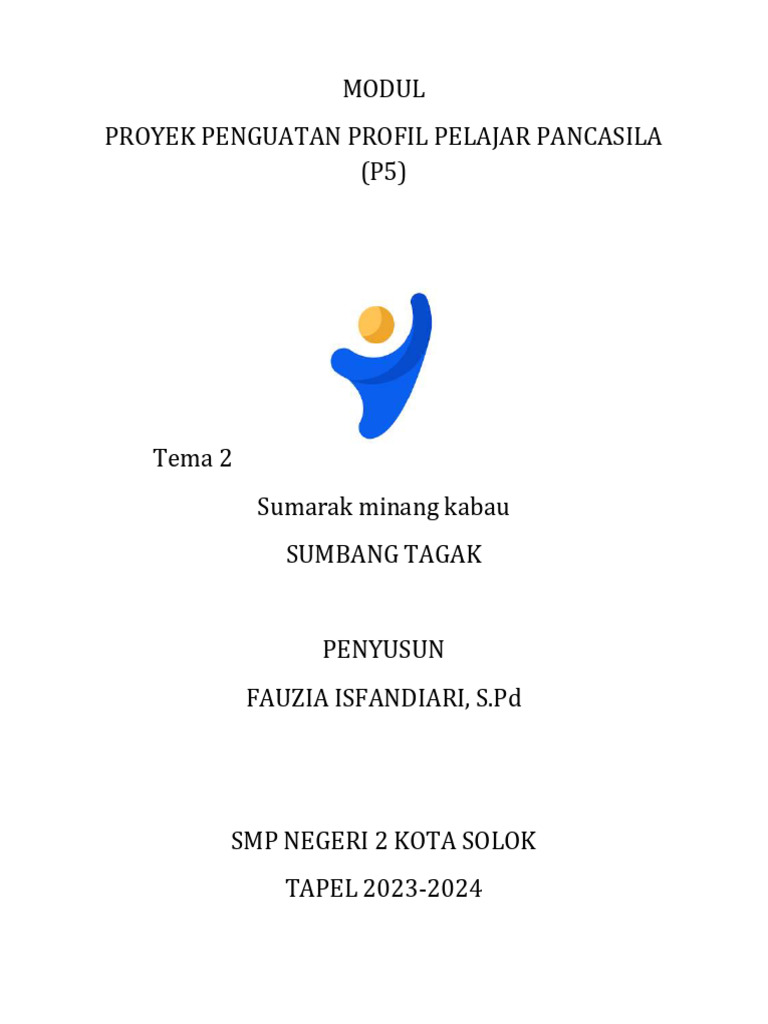 MODUL

PROYEK PENGUATAN PROFIL PELAJAR PANCASILA
(P5)

Tema 2

Sumarak minang kabau

SUMBANG TAGAK

PENYUSUN

FAUZIA ISFANDIARI, S.Pd

SMP NEGERI 2 KOTA SOLOK

TAPEL 2023-2024